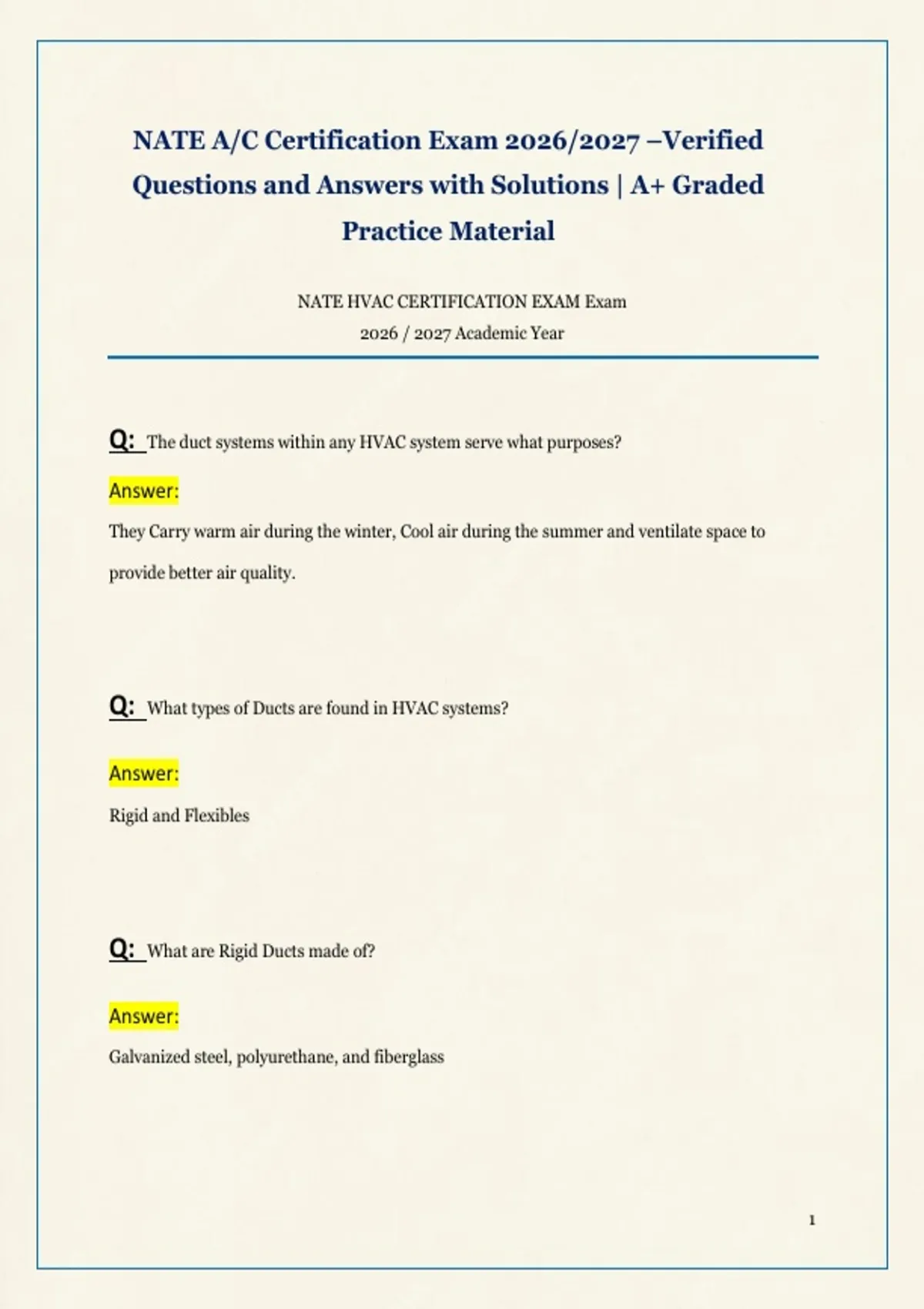 NATE A/C Certification Exam 2026/2027 –Verified Questions and Answers with Solutions | A+ Graded Practice Material

NATE HVAC CERTIFICATION EXAM Exam
2026 / 2027 Academic Year

Q: The duct systems within any HVAC system serve what purposes?

Answer:

They Carry warm air during the winter, Cool air during the summer and ventilate space to provide better air quality.

Q: What types of Ducts are found in HVAC systems?

Answer:

Rigid and Flexibles

Q: What are Rigid Ducts made of?

Answer:

Galvanized steel, polyurethane, and fiberglass

1